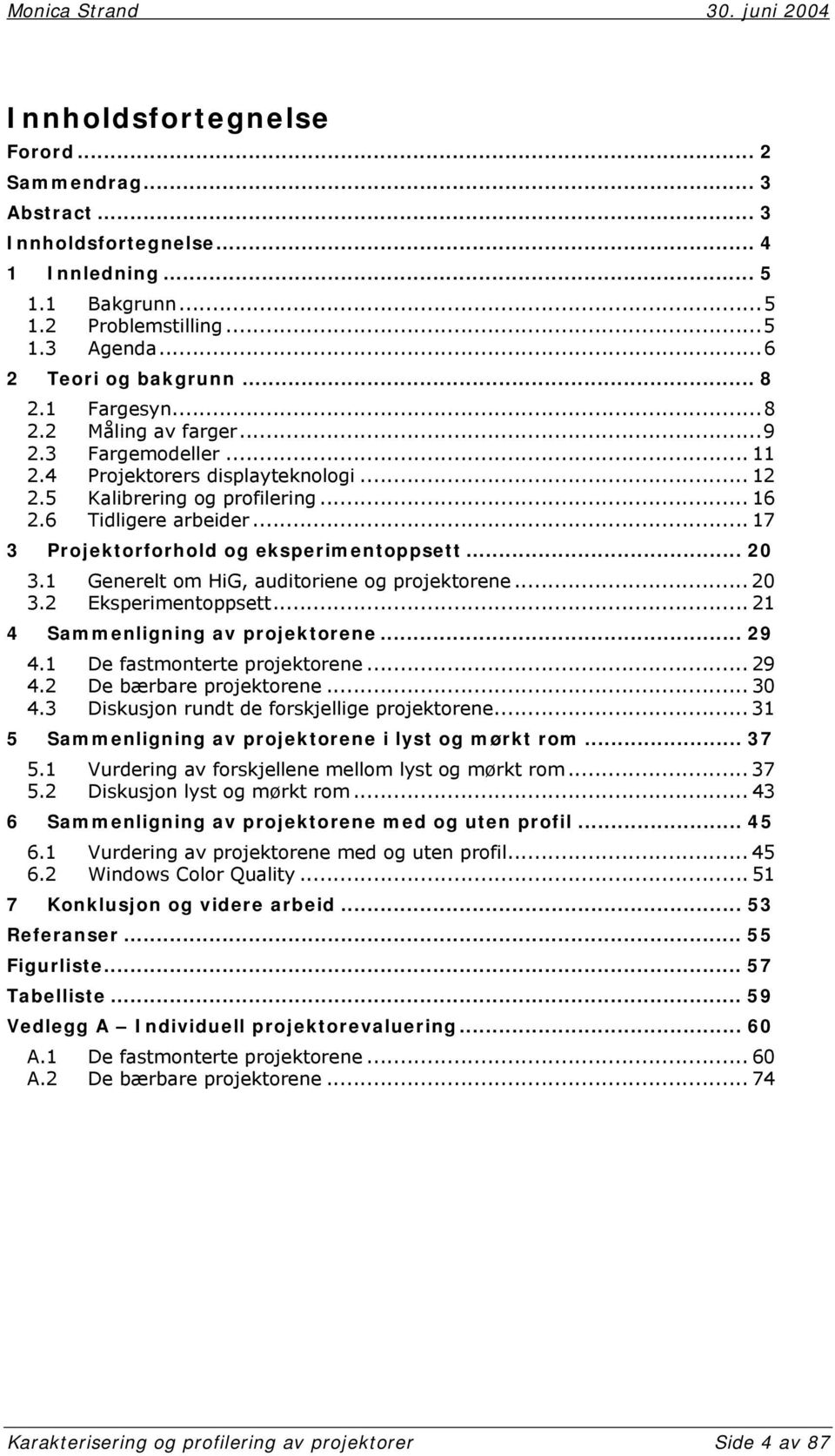 Monica Strand 30. juni 2004

Innholdsfortegnelse

Forord ... 2
Sammendrag ... 3
Abstract ... 3
Innholdsfortegnelse ... 4
1 Innledning ... 5
1.1 Bakgrunn ... 5
1.2 Problemstilling ... 5
1.3 Agenda ... 6
2 Teori og bakgrunn ... 8
2.1 Fargesyn ... 8
2.2 Måling av farger ... 9
2.3 Fargemodeller ... 11
2.4 Projektorers displayteknologi ... 12
2.5 Kalibrering og profilering ... 16
2.6 Tidligere arbeider ... 17
3 Projektorforhold og eksperimentoppsett ... 20
3.1 Generelt om HiG, auditoriene og projektorene ... 20
3.2 Eksperimentoppsett ... 21
4 Sammenligning av projektorene ... 29
4.1 De fastmonterte projektorene ... 29
4.2 De bærbare projektorene ... 30
4.3 Diskusjon rundt de forskjellige projektorene ... 31
5 Sammenligning av projektorene i lyst og mørkt rom ... 37
5.1 Vurdering av forskjellene mellom lyst og mørkt rom ... 37
5.2 Diskusjon lyst og mørkt rom ... 43
6 Sammenligning av projektorene med og uten profil ... 45
6.1 Vurdering av projektorene med og uten profil ... 45
6.2 Windows Color Quality ... 51
7 Konklusjon og videre arbeid ... 53
Referanser ... 55
Figurliste ... 57
Tabelliste ... 59
Vedlegg A – Individuell projektorevaluering ... 60
A.1 De fastmonterte projektorene ... 60
A.2 De bærbare projektorene ... 74

Karakterisering og profilering av projektorer Side 4 av 87